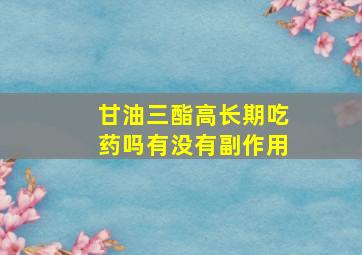 甘油三酯高长期吃药吗有没有副作用